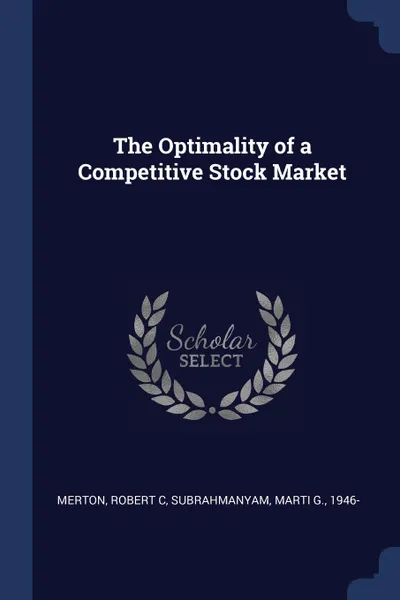 The Optimality of a Competitive Stock Market

Scholar SELECT

MERTON, ROBERT C, SUBRAHMANYAM, MARTI G., 1946-